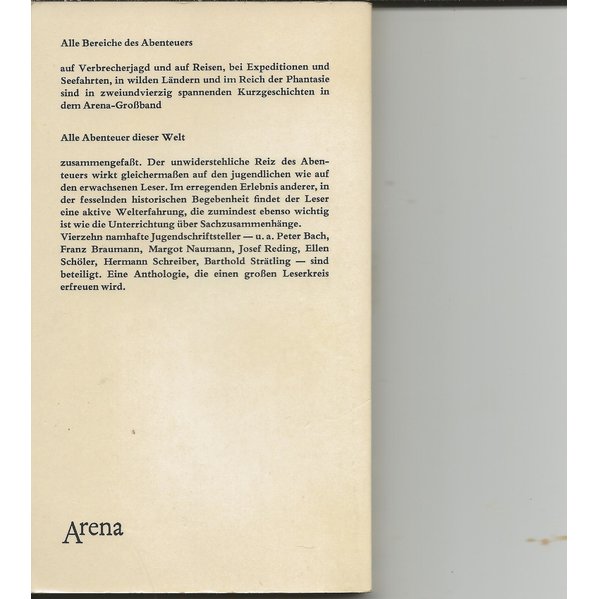 Alle Bereiche des Abenteuers

auf Verbrecherjagd und auf Reisen, bei Expeditionen und Seefahrten, in wilden Ländern und im Reich der Phantasie sind in zweiundvierzig spannenden Kurzgeschichten in dem Arena-Großband

Alle Abenteuer dieser Welt

zusammengefaßt. Der unwiderstehliche Reiz des Abenteuers wirkt gleichermaßen auf den jugendlichen wie auf den erwachsenen Leser. Im erregenden Erlebnis anderer, in der fesselnden historischen Begebenheit findet der Leser eine aktive Welterfahrung, die zumindest ebenso wichtig ist wie die Unterrichtung über Sachzusammenhänge. Vierzehn namhafte Jugendschriftsteller — u. a. Peter Bach, Franz Braumann, Margot Naumann, Josef Reding, Ellen Schöler, Hermann Schreiber, Barthold Strätling — sind beteiligt. Eine Anthologie, die einen großen Leserkreis erfreuen wird.

Arena